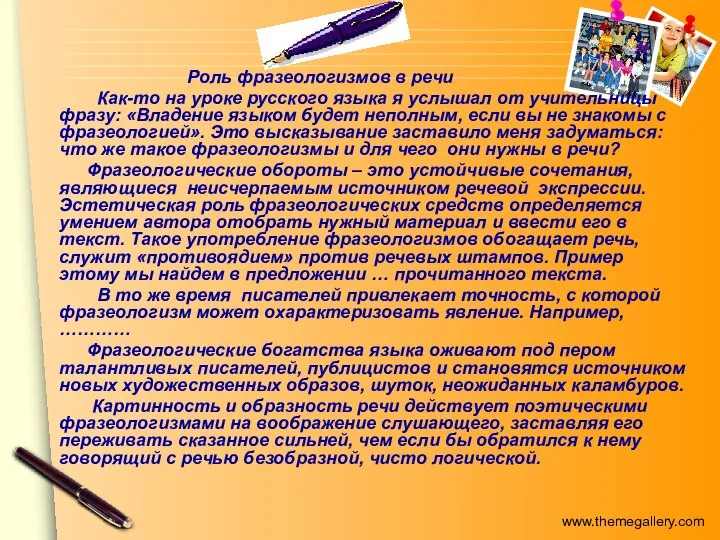 Роль фразеологизмов в речи

Как-то на уроке русского языка я услышал от учительницы фразу: «Владение языком будет неполным, если вы не знакомы с фразеологией». Это высказывание заставило меня задуматься: что же такое фразеологизмы и для чего они нужны в речи?

Фразеологические обороты – это устойчивые сочетания, являющиеся неисчерпаемым источником речевой экспрессии. Эстетическая роль фразеологических средств определяется умением автора отобрать нужный материал и ввести его в текст. Такое употребление фразеологизмов обогащает речь, служит «противоядием» против речевых штампов. Пример этому мы найдем в предложении … прочитанного текста.

В то же время писателей привлекает точность, с которой фразеологизм может охарактеризовать явление. Например, …………

Фразеологические богатства языка оживают под пером талантливых писателей, публицистов и становятся источником новых художественных образов, шуток, неожиданных каламбуров.

Картинность и образность речи действует поэтическими фразеологизмами на воображение слушающего, заставляя его переживать сказанное сильней, чем если бы обратился к нему говорящий с речью безобразной, чисто логической.

www.themegallery.com